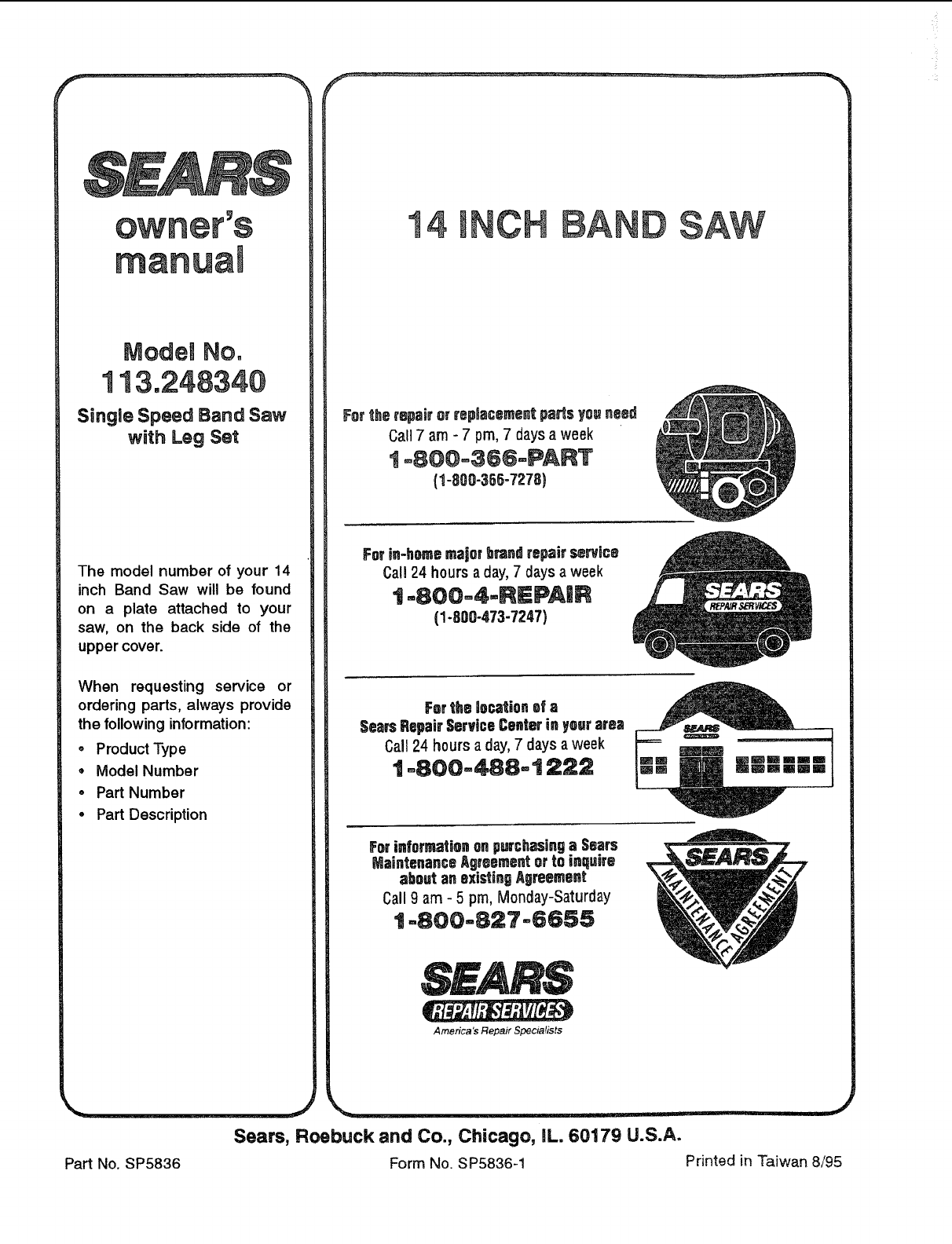 SEARS
owner's manual

Model No.
113.248340
Single Speed Band Saw with Leg Set

The model number of your 14 inch Band Saw will be found on a plate attached to your saw, on the back side of the upper cover.

When requesting service or ordering parts, always provide the following information:

• Product Type
• Model Number
• Part Number
• Part Description

14 INCH BAND SAW

For the repair or replacement parts you need
Call 7 am - 7 pm, 7 days a week
1-800-366-PART
(1-800-366-7278)

For in-home major brand repair service
Call 24 hours a day, 7 days a week
1-800-4-REPAIR
(1-800-473-7247)

SEARS
REPAIR SERVICES

For the location of a
Sears Repair Service Center in your area
Call 24 hours a day, 7 days a week
1-800-488-1222

SEARS

For information on purchasing a Sears Maintenance Agreement or to inquire about an existing Agreement
Call 9 am - 5 pm, Monday-Saturday
1-800-827-6655

SEARS
MAINTENANCE AGREEMENT

SEARS
REPAIR SERVICES
America's Repair Specialists

Sears, Roebuck and Co., Chicago, IL. 60179 U.S.A.

Part No. SP5836
Form No. SP5836-1
Printed in Taiwan 8/95